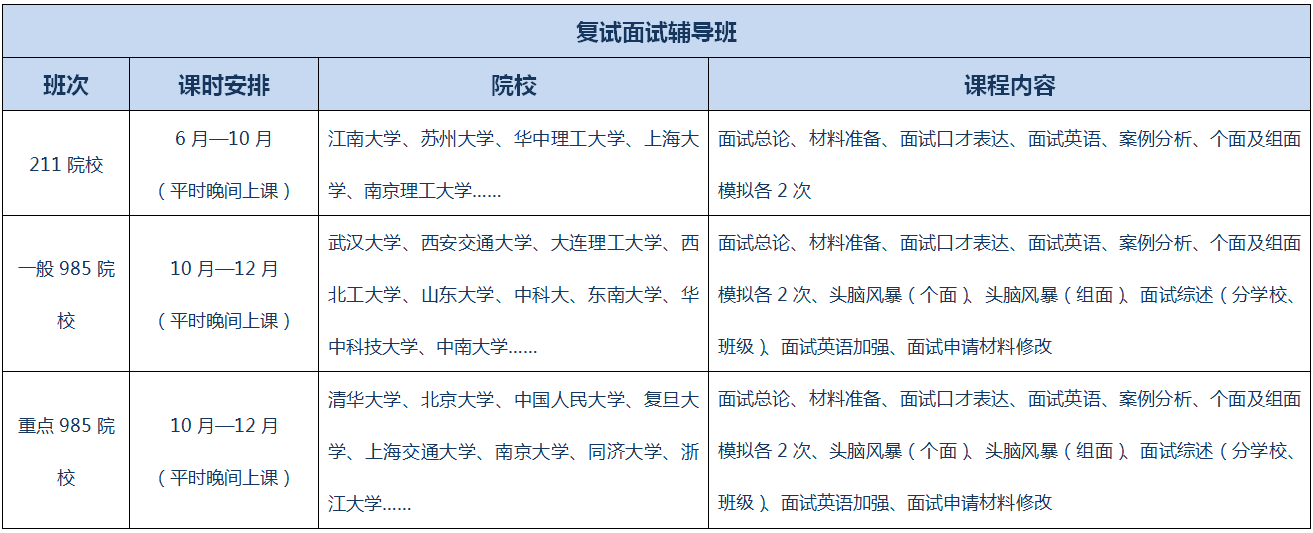 复试面试辅导班

| 班次 | 课时安排 | 院校 | 课程内容 |
|---|---|---|---|
| 211 院校 | 6 月—10 月（平时晚间上课） | 江南大学、苏州大学、华中理工大学、上海大学、南京理工大学…… | 面试总论、材料准备、面试口才表达、面试英语、案例分析、个面及组面模拟各 2 次 |
| 一般 985 院校 | 10 月—12 月（平时晚间上课） | 武汉大学、西安交通大学、大连理工大学、西北工大学、山东大学、中科大、东南大学、华中科技大学、中南大学…… | 面试总论、材料准备、面试口才表达、面试英语、案例分析、个面及组面模拟各 2 次、头脑风暴（个面）、头脑风暴（组面）、面试综述（分学校、班级）、面试英语加强、面试申请材料修改 |
| 重点 985 院校 | 10 月—12 月（平时晚间上课） | 清华大学、北京大学、中国人民大学、复旦大学、上海交通大学、南京大学、同济大学、浙江大学…… | 面试总论、材料准备、面试口才表达、面试英语、案例分析、个面及组面模拟各 2 次、头脑风暴（个面）、头脑风暴（组面）、面试综述（分学校、班级）、面试英语加强、面试申请材料修改 |